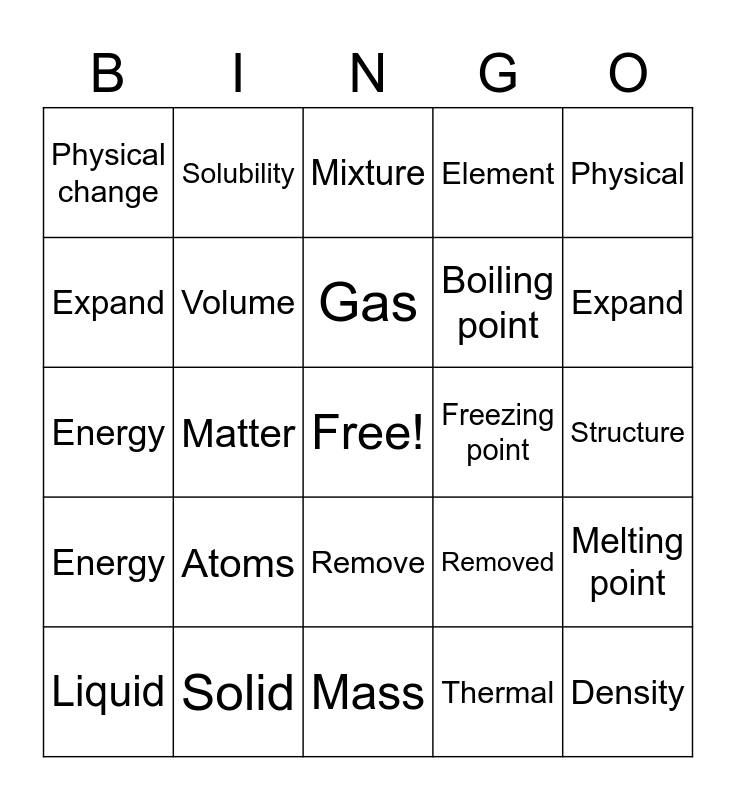 | B | I | N | G | O |
|---|---|---|---|---|
| Physical change | Solubility | Mixture | Element | Physical |
| Expand | Volume | Gas | Boiling point | Expand |
| Energy | Matter | Free! | Freezing point | Structure |
| Energy | Atoms | Remove | Removed | Melting point |
| Liquid | Solid | Mass | Thermal | Density |